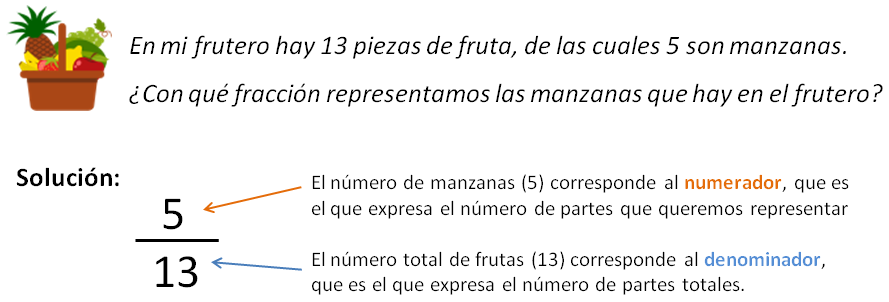 En mi frutero hay 13 piezas de fruta, de las cuales 5 son manzanas.

¿Con qué fracción representamos las manzanas que hay en el frutero?

Solución:

$\frac{5}{13}$

El número de manzanas (5) corresponde al numerador, que es el que expresa el número de partes que queremos representar

El número total de frutas (13) corresponde al denominador, que es el que expresa el número de partes totales.